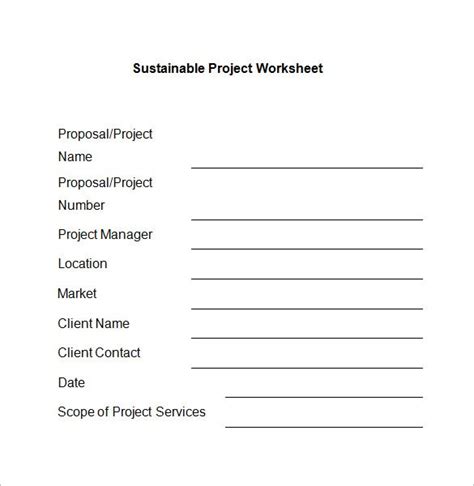 Sustainable Project Worksheet

Proposal/Project Name

Proposal/Project Number

Project Manager

Location

Market

Client Name

Client Contact

Date

Scope of Project Services